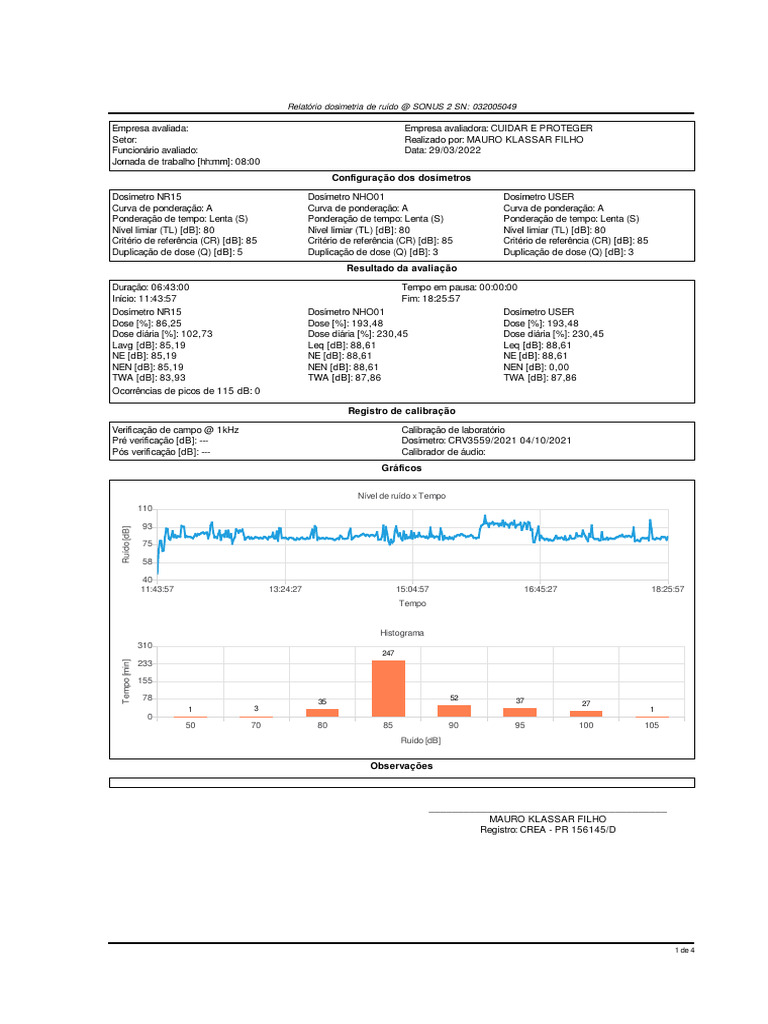 Relatório dosimetria de ruído @ SONUS 2 SN: 032005049

Empresa avaliada:
Setor:
Funcionário avaliado:
Jornada de trabalho [hh:mm]: 08:00

Empresa avaliadora: CUIDAR E PROTEGER
Realizado por: MAURO KLASSAR FILHO
Data: 29/03/2022

Configuração dos dosímetros

Dosímetro NR15
Curva de ponderação: A
Ponderação de tempo: Lenta (S)
Nível limiar (TL) [dB]: 80
Critério de referência (CR) [dB]: 85
Duplicação de dose (Q) [dB]: 5

Dosímetro NHO01
Curva de ponderação: A
Ponderação de tempo: Lenta (S)
Nível limiar (TL) [dB]: 80
Critério de referência (CR) [dB]: 85
Duplicação de dose (Q) [dB]: 3

Dosímetro USER
Curva de ponderação: A
Ponderação de tempo: Lenta (S)
Nível limiar (TL) [dB]: 80
Critério de referência (CR) [dB]: 85
Duplicação de dose (Q) [dB]: 3

Resultado da avaliação

Duração: 06:43:00
Início: 11:43:57

Tempo em pausa: 00:00:00
Fim: 18:25:57

Dosímetro NR15
Dose [%]: 86,25
Dose diária [%]: 102,73
Lavg [dB]: 85,19
NE [dB]: 85,19
NEN [dB]: 85,19
TWA [dB]: 83,93

Dosímetro NHO01
Dose [%]: 193,48
Dose diária [%]: 230,45
Leq [dB]: 88,61
NE [dB]: 88,61
NEN [dB]: 88,61
TWA [dB]: 87,86

Dosímetro USER
Dose [%]: 193,48
Dose diária [%]: 230,45
Leq [dB]: 88,61
NE [dB]: 88,61
NEN [dB]: 0,00
TWA [dB]: 87,86

Ocorrências de picos de 115 dB: 0

Registro de calibração

Verificação de campo @ 1kHz
Pré verificação [dB]: ---
Pós verificação [dB]: ---

Calibração de laboratório
Dosímetro: CRV3559/2021 04/10/2021
Calibrador de áudio:

Gráficos

Nível de ruído x Tempo
Ruído [dB]
110
93
75
58
40
11:43:57 13:24:27 15:04:57 16:45:27 18:25:57
Tempo

Histograma
Tempo [min]
310
233
155
78
0
1 3 35 247 52 37 27 1
50 70 80 85 90 95 100 105
Ruído [dB]

Observações

MAURO KLASSAR FILHO
Registro: CREA - PR 156145/D

1 de 4